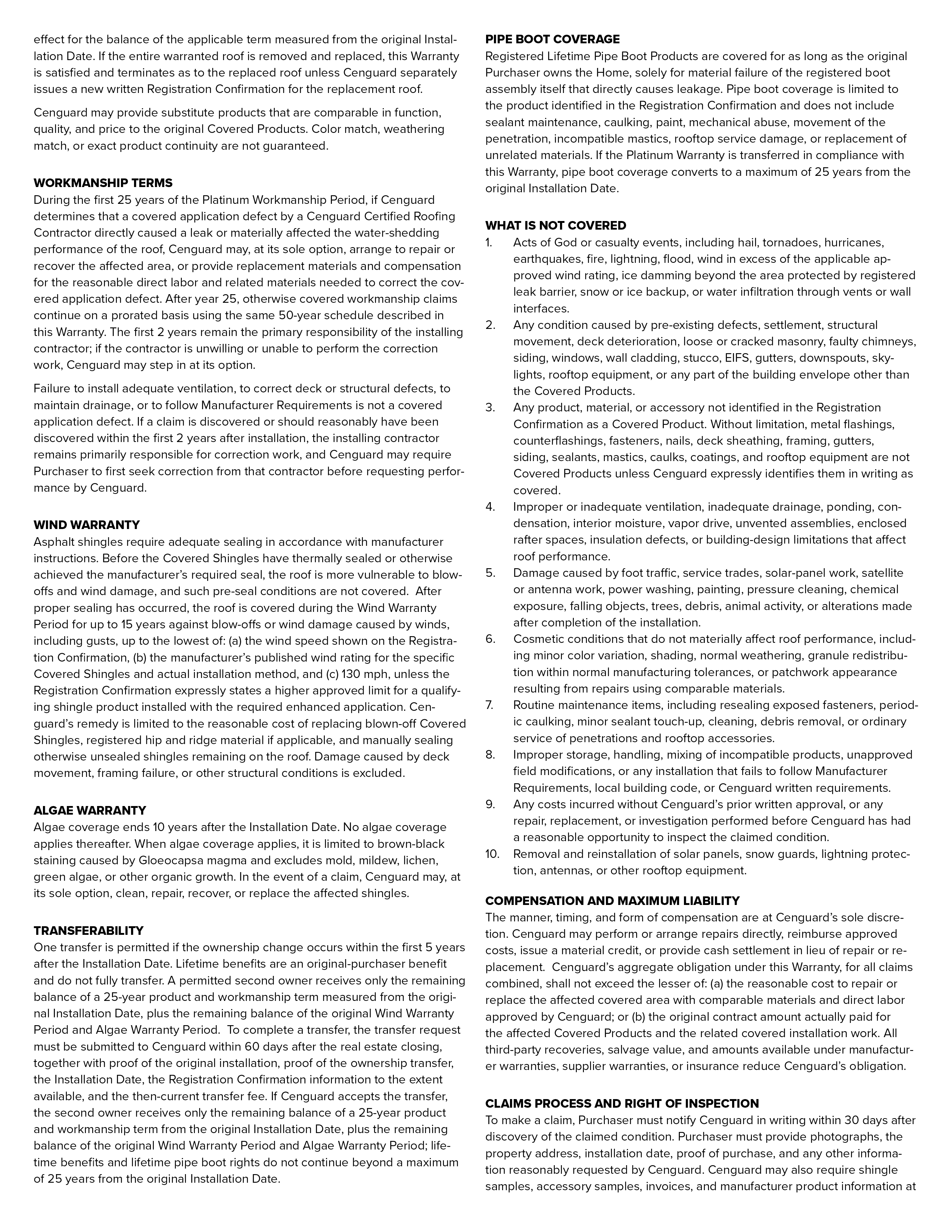 effect for the balance of the applicable term measured from the original Installation Date. If the entire warranted roof is removed and replaced, this Warranty is satisfied and terminates as to the replaced roof unless Cenguard separately issues a new written Registration Confirmation for the replacement roof.

Cenguard may provide substitute products that are comparable in function, quality, and price to the original Covered Products. Color match, weathering match, or exact product continuity are not guaranteed.

WORKMANSHIP TERMS
During the first 25 years of the Platinum Workmanship Period, if Cenguard determines that a covered application defect by a Cenguard Certified Roofing Contractor directly caused a leak or materially affected the water-shedding performance of the roof, Cenguard may, at its sole option, arrange to repair or recover the affected area, or provide replacement materials and compensation for the reasonable direct labor and related materials needed to correct the covered application defect. After year 25, otherwise covered workmanship claims continue on a prorated basis using the same 50-year schedule described in this Warranty. The first 2 years remain the primary responsibility of the installing contractor; if the contractor is unwilling or unable to perform the correction work, Cenguard may step in at its option.

Failure to install adequate ventilation, to correct deck or structural defects, to maintain drainage, or to follow Manufacturer Requirements is not a covered application defect. If a claim is discovered or should reasonably have been discovered within the first 2 years after installation, the installing contractor remains primarily responsible for correction work, and Cenguard may require Purchaser to first seek correction from that contractor before requesting performance by Cenguard.

WIND WARRANTY
Asphalt shingles require adequate sealing in accordance with manufacturer instructions. Before the Covered Shingles have thermally sealed or otherwise achieved the manufacturer's required seal, the roof is more vulnerable to blow-offs and wind damage, and such pre-seal conditions are not covered. After proper sealing has occurred, the roof is covered during the Wind Warranty Period for up to 15 years against blow-offs or wind damage caused by winds, including gusts, up to the lowest of: (a) the wind speed shown on the Registration Confirmation, (b) the manufacturer's published wind rating for the specific Covered Shingles and actual installation method, and (c) 130 mph, unless the Registration Confirmation expressly states a higher approved limit for a qualifying shingle product installed with the required enhanced application. Cenguard's remedy is limited to the reasonable cost of replacing blown-off Covered Shingles, registered hip and ridge material if applicable, and manually sealing otherwise unsealed shingles remaining on the roof. Damage caused by deck movement, framing failure, or other structural conditions is excluded.

ALGAE WARRANTY
Algae coverage ends 10 years after the Installation Date. No algae coverage applies thereafter. When algae coverage applies, it is limited to brown-black staining caused by Gloeocapsa magma and excludes mold, mildew, lichen, green algae, or other organic growth. In the event of a claim, Cenguard may, at its sole option, clean, repair, recover, or replace the affected shingles.

TRANSFERABILITY
One transfer is permitted if the ownership change occurs within the first 5 years after the Installation Date. Lifetime benefits are an original-purchaser benefit and do not fully transfer. A permitted second owner receives only the remaining balance of a 25-year product and workmanship term measured from the original Installation Date, plus the remaining balance of the original Wind Warranty Period and Algae Warranty Period. To complete a transfer, the transfer request must be submitted to Cenguard within 60 days after the real estate closing, together with proof of the original installation, proof of the ownership transfer, the Installation Date, the Registration Confirmation information to the extent available, and the then-current transfer fee. If Cenguard accepts the transfer, the second owner receives only the remaining balance of a 25-year product and workmanship term from the original Installation Date, plus the remaining balance of the original Wind Warranty Period and Algae Warranty Period; lifetime benefits and lifetime pipe boot rights do not continue beyond a maximum of 25 years from the original Installation Date.

PIPE BOOT COVERAGE
Registered Lifetime Pipe Boot Products are covered for as long as the original Purchaser owns the Home, solely for material failure of the registered boot assembly itself that directly causes leakage. Pipe boot coverage is limited to the product identified in the Registration Confirmation and does not include sealant maintenance, caulking, paint, mechanical abuse, movement of the penetration, incompatible mastics, rooftop service damage, or replacement of unrelated materials. If the Platinum Warranty is transferred in compliance with this Warranty, pipe boot coverage converts to a maximum of 25 years from the original Installation Date.

WHAT IS NOT COVERED
1. Acts of God or casualty events, including hail, tornadoes, hurricanes, earthquakes, fire, lightning, flood, wind in excess of the applicable approved wind rating, ice damming beyond the area protected by registered leak barrier, snow or ice backup, or water infiltration through vents or wall interfaces.
2. Any condition caused by pre-existing defects, settlement, structural movement, deck deterioration, loose or cracked masonry, faulty chimneys, siding, windows, wall cladding, stucco, EIFS, gutters, downspouts, skylights, rooftop equipment, or any part of the building envelope other than the Covered Products.
3. Any product, material, or accessory not identified in the Registration Confirmation as a Covered Product. Without limitation, metal flashings, counterflashings, fasteners, nails, deck sheathing, framing, gutters, siding, sealants, mastics, caulks, coatings, and rooftop equipment are not Covered Products unless Cenguard expressly identifies them in writing as covered.
4. Improper or inadequate ventilation, inadequate drainage, ponding, condensation, interior moisture, vapor drive, unvented assemblies, enclosed rafter spaces, insulation defects, or building-design limitations that affect roof performance.
5. Damage caused by foot traffic, service trades, solar-panel work, satellite or antenna work, power washing, painting, pressure cleaning, chemical exposure, falling objects, trees, debris, animal activity, or alterations made after completion of the installation.
6. Cosmetic conditions that do not materially affect roof performance, including minor color variation, shading, normal weathering, granule redistribution within normal manufacturing tolerances, or patchwork appearance resulting from repairs using comparable materials.
7. Routine maintenance items, including resealing exposed fasteners, periodic caulking, minor sealant touch-up, cleaning, debris removal, or ordinary service of penetrations and rooftop accessories.
8. Improper storage, handling, mixing of incompatible products, unapproved field modifications, or any installation that fails to follow Manufacturer Requirements, local building code, or Cenguard written requirements.
9. Any costs incurred without Cenguard's prior written approval, or any repair, replacement, or investigation performed before Cenguard has had a reasonable opportunity to inspect the claimed condition.
10. Removal and reinstallation of solar panels, snow guards, lightning protection, antennas, or other rooftop equipment.

COMPENSATION AND MAXIMUM LIABILITY
The manner, timing, and form of compensation are at Cenguard's sole discretion. Cenguard may perform or arrange repairs directly, reimburse approved costs, issue a material credit, or provide cash settlement in lieu of repair or replacement. Cenguard's aggregate obligation under this Warranty, for all claims combined, shall not exceed the lesser of: (a) the reasonable cost to repair or replace the affected covered area with comparable materials and direct labor approved by Cenguard; or (b) the original contract amount actually paid for the affected Covered Products and the related covered installation work. All third-party recoveries, salvage value, and amounts available under manufacturer warranties, supplier warranties, or insurance reduce Cenguard's obligation.

CLAIMS PROCESS AND RIGHT OF INSPECTION
To make a claim, Purchaser must notify Cenguard in writing within 30 days after discovery of the claimed condition. Purchaser must provide photographs, the property address, installation date, proof of purchase, and any other information reasonably requested by Cenguard. Cenguard may also require shingle samples, accessory samples, invoices, and manufacturer product information at